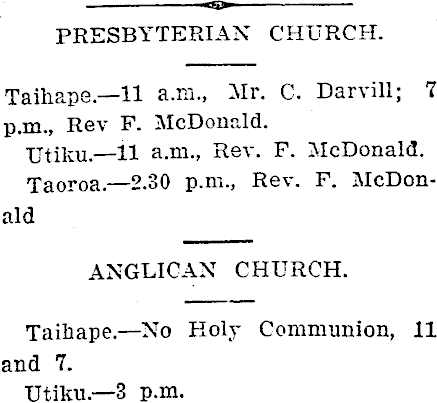 PRESBYTERIAN CHURCH.

Taihape.—11 a.m., Mr. C. Darvill; 7 p.m., Rev F. McDonald.

Utiku.—11 a.m., Rev. F. McDonald.

Taoroa.—2.30 p.m., Rev. F. McDonald

ANGLICAN CHURCH.

Taihape.—No Holy Communion, 11 and 7.

Utiku.—3 p.m.